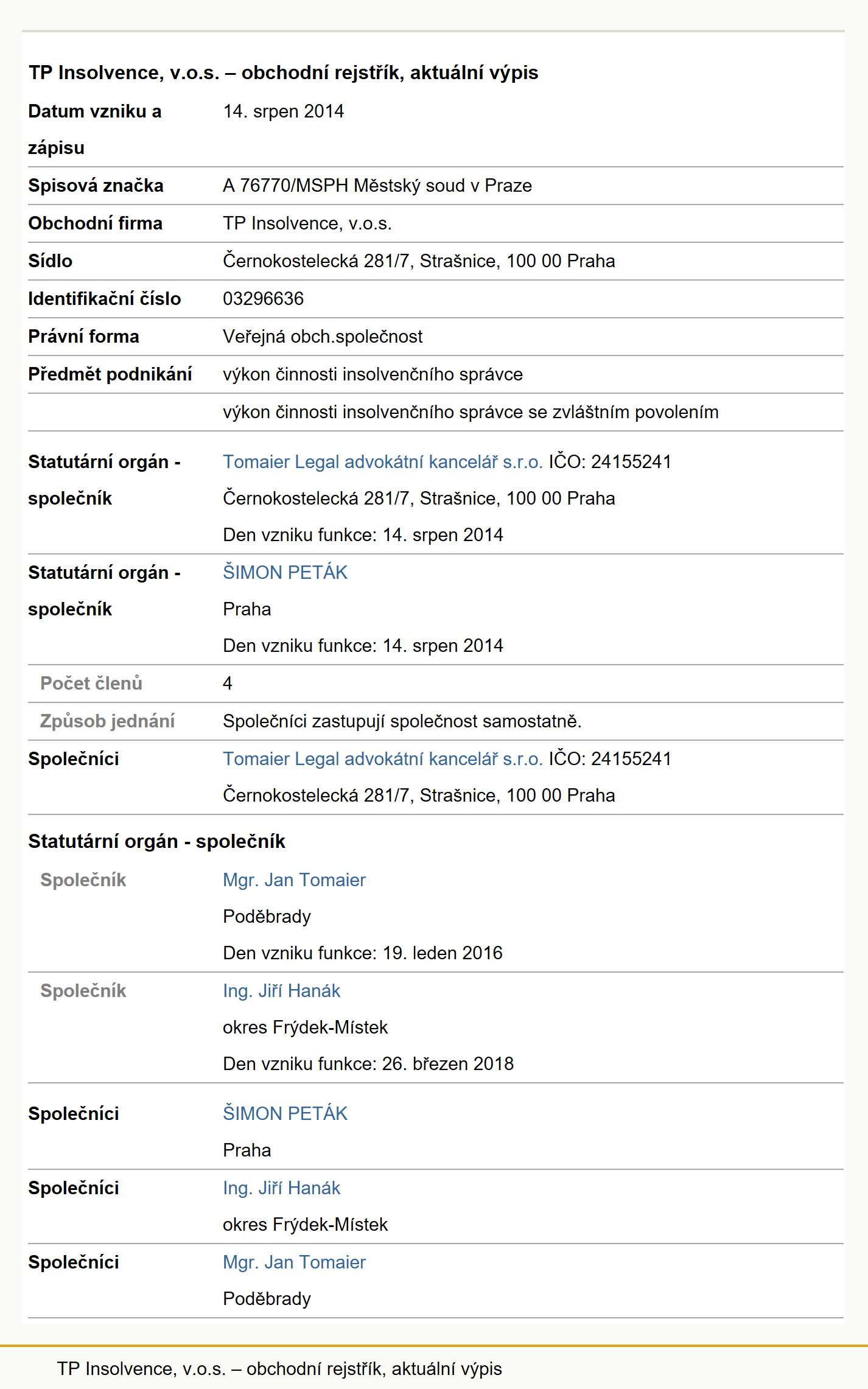 TP Insolvence, v.o.s. – obchodní rejstřík, aktuální výpis

| | |
|---|---|
| Datum vzniku a zápisu | 14. srpen 2014 |
| Spisová značka | A 76770/MSPH Městský soud v Praze |
| Obchodní firma | TP Insolvence, v.o.s. |
| Sídlo | Černokostelecká 281/7, Strašnice, 100 00 Praha |
| Identifikační číslo | 03296636 |
| Právní forma | Veřejná obch.společnost |
| Předmět podnikání | výkon činnosti insolvenčního správce |
| | výkon činnosti insolvenčního správce se zvláštním povolením |
| Statutární orgán - společník | Tomaier Legal advokátní kancelář s.r.o. IČO: 24155241 Černokostelecká 281/7, Strašnice, 100 00 Praha Den vzniku funkce: 14. srpen 2014 |
| Statutární orgán - společník | ŠIMON PETÁK Praha Den vzniku funkce: 14. srpen 2014 |
| Počet členů | 4 |
| Způsob jednání | Společníci zastupují společnost samostatně. |
| Společníci | Tomaier Legal advokátní kancelář s.r.o. IČO: 24155241 Černokostelecká 281/7, Strašnice, 100 00 Praha |

Statutární orgán - společník

| | |
|---|---|
| Společník | Mgr. Jan Tomaier Poděbrady Den vzniku funkce: 19. leden 2016 |
| Společník | Ing. Jiří Hanák okres Frýdek-Místek Den vzniku funkce: 26. březen 2018 |
| Společníci | ŠIMON PETÁK Praha |
| Společníci | Ing. Jiří Hanák okres Frýdek-Místek |
| Společníci | Mgr. Jan Tomaier Poděbrady |

TP Insolvence, v.o.s. – obchodní rejstřík, aktuální výpis